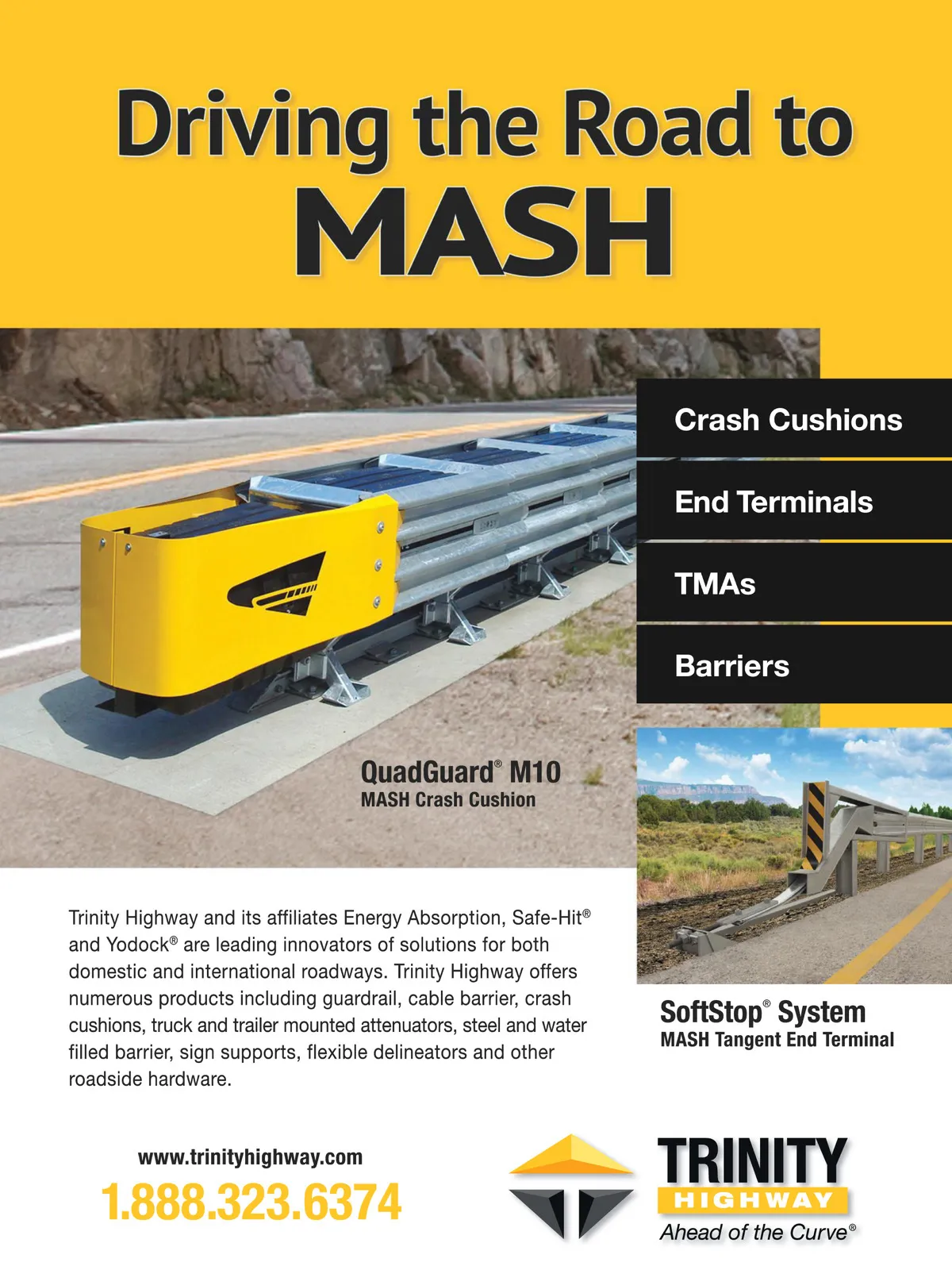 Driving the Road to MASH

Crash Cushions

End Terminals

TMAs

Barriers

QuadGuard® M10
MASH Crash Cushion

Trinity Highway and its affiliates Energy Absorption, Safe-Hit® and Yodock® are leading innovators of solutions for both domestic and international roadways. Trinity Highway offers numerous products including guardrail, cable barrier, crash cushions, truck and trailer mounted attenuators, steel and water filled barrier, sign supports, flexible delineators and other roadside hardware.

SoftStop® System
MASH Tangent End Terminal

www.trinityhighway.com
1.888.323.6374

TRINITY
HIGHWAY
Ahead of the Curve®